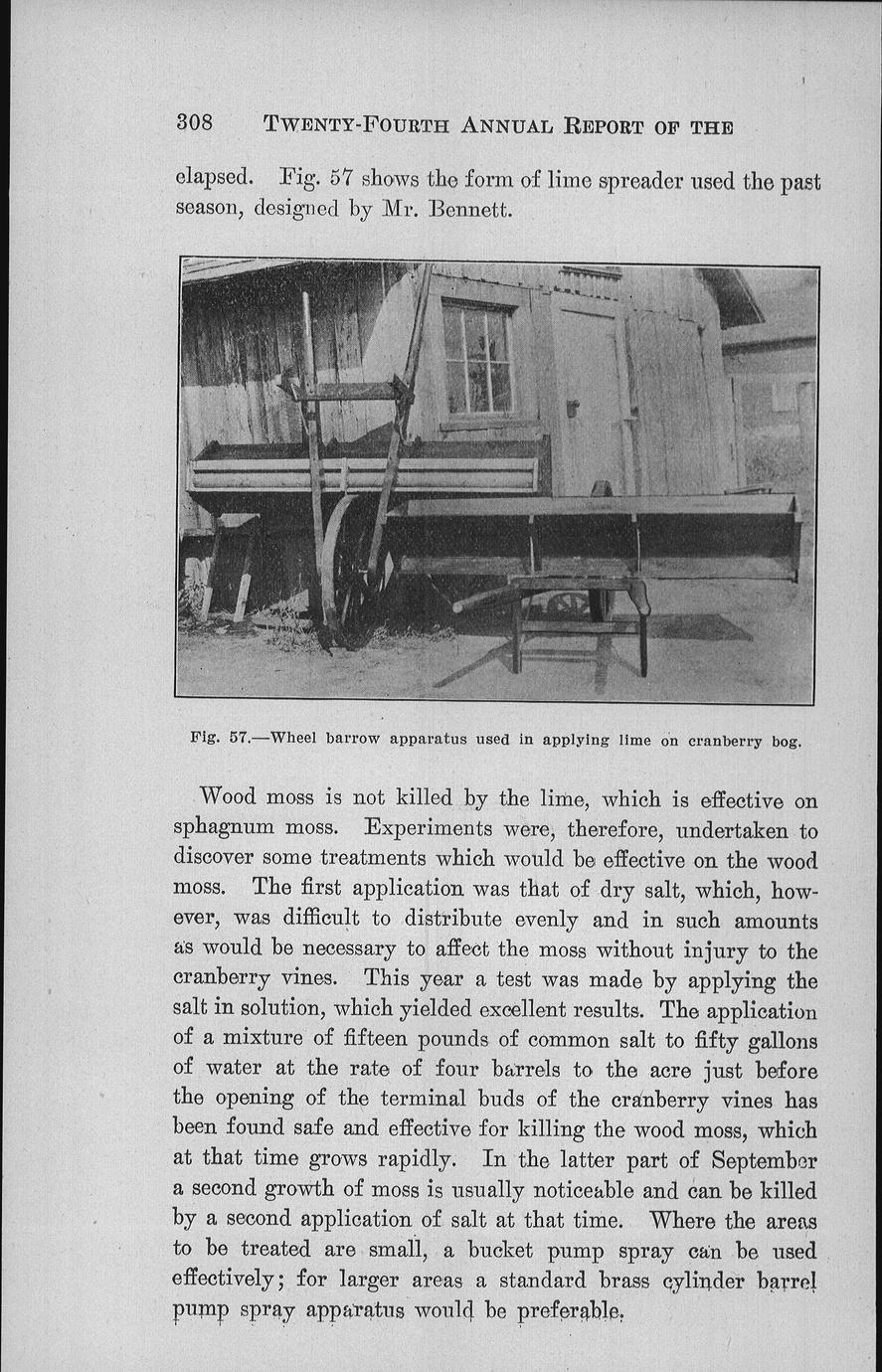 308 TWENTY-FOURTH ANNUAL REPORT OF THE

elapsed. Fig. 57 shows the form of lime spreader used the past season, designed by Mr. Bennett.

Fig. 57.—Wheel barrow apparatus used in applying lime on cranberry bog.

Wood moss is not killed by the lime, which is effective on sphagnum moss. Experiments were, therefore, undertaken to discover some treatments which would be effective on the wood moss. The first application was that of dry salt, which, however, was difficult to distribute evenly and in such amounts as would be necessary to affect the moss without injury to the cranberry vines. This year a test was made by applying the salt in solution, which yielded excellent results. The application of a mixture of fifteen pounds of common salt to fifty gallons of water at the rate of four barrels to the acre just before the opening of the terminal buds of the cranberry vines has been found safe and effective for killing the wood moss, which at that time grows rapidly. In the latter part of September a second growth of moss is usually noticeable and can be killed by a second application of salt at that time. Where the areas to be treated are small, a bucket pump spray can be used effectively; for larger areas a standard brass cylinder barrel pump spray apparatus would be preferable.